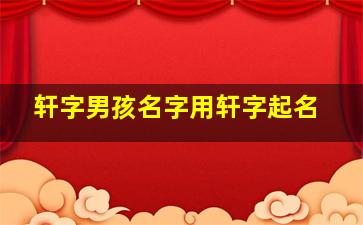 轩字男孩名字用轩字起名